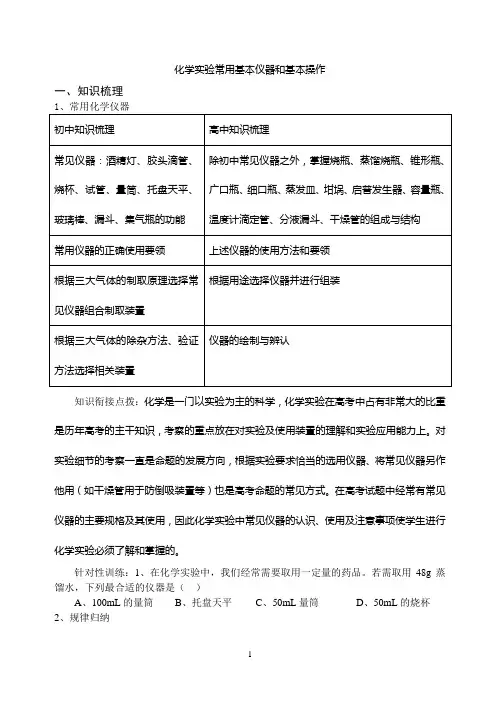 化学实验常用基本仪器和基本操作

一、知识梳理

1、常用化学仪器

| 初中知识梳理 | 高中知识梳理 |
|---|---|
| 常见仪器：酒精灯、胶头滴管、烧杯、试管、量筒、托盘天平、玻璃棒、漏斗、集气瓶的功能 | 除初中常见仪器之外，掌握烧瓶、蒸馏烧瓶、锥形瓶、广口瓶、细口瓶、蒸发皿、坩埚、启普发生器、容量瓶、温度计滴定管、分液漏斗、干燥管的组成与结构 |
| 常用仪器的正确使用要领 | 上述仪器的使用方法和要领 |
| 根据三大气体的制取原理选择常见仪器组合制取装置 | 根据用途选择仪器并进行组装 |
| 根据三大气体的除杂方法、验证方法选择相关装置 | 仪器的绘制与辨认 |

知识衔接点拨：化学是一门以实验为主的科学，化学实验在高考中占有非常大的比重是历年高考的主干知识，考察的重点放在对实验及使用装置的理解和实验应用能力上。对实验细节的考察一直是命题的发展方向，根据实验要求恰当的选用仪器、将常见仪器另作他用（如干燥管用于防倒吸装置等）也是高考命题的常见方式。在高考试题中经常有常见仪器的主要规格及其使用，因此化学实验中常见仪器的认识、使用及注意事项使学生进行化学实验必须了解和掌握的。

针对性训练：1、在化学实验中，我们经常需要取用一定量的药品。若需取用 48g 蒸馏水，下列最合适的仪器是（ ）

A、100mL 的量筒　B、托盘天平　C、50mL 量筒　D、50mL 的烧杯

2、规律归纳

1